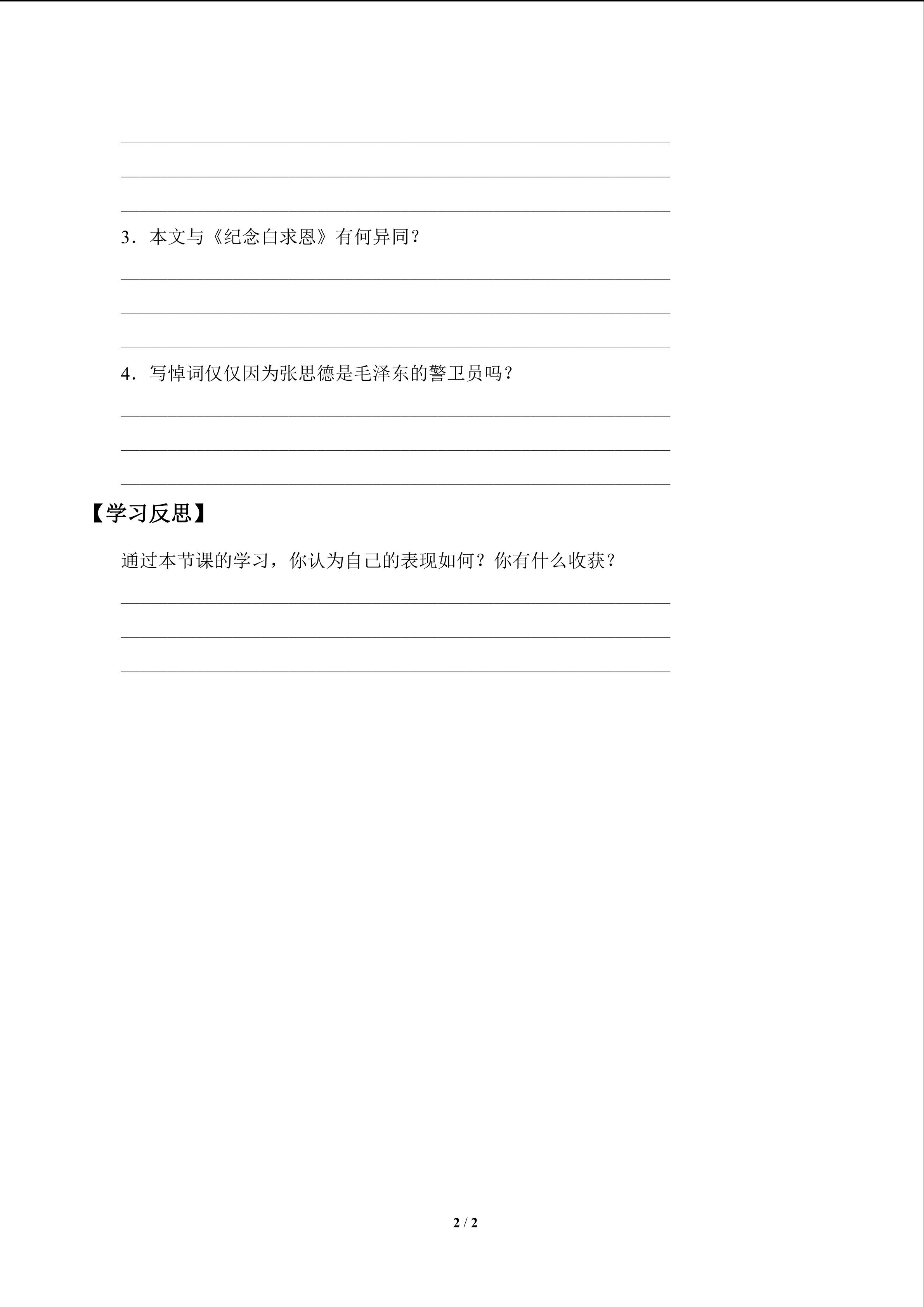 3．本文与《纪念白求恩》有何异同？

4．写悼词仅仅因为张思德是毛泽东的警卫员吗？

【学习反思】

通过本节课的学习，你认为自己的表现如何？你有什么收获？

2 / 2